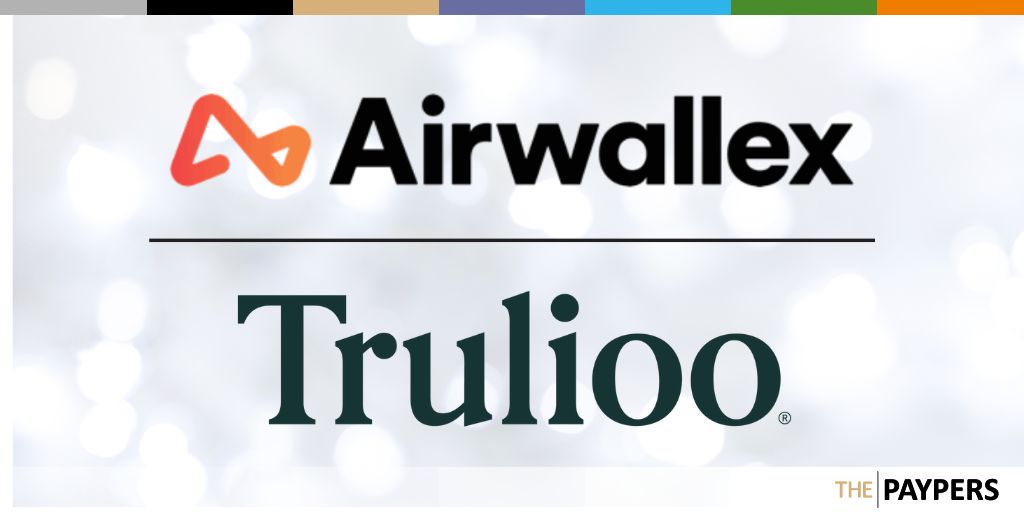 Airwallex

Trulioo®

THE PAYPERS